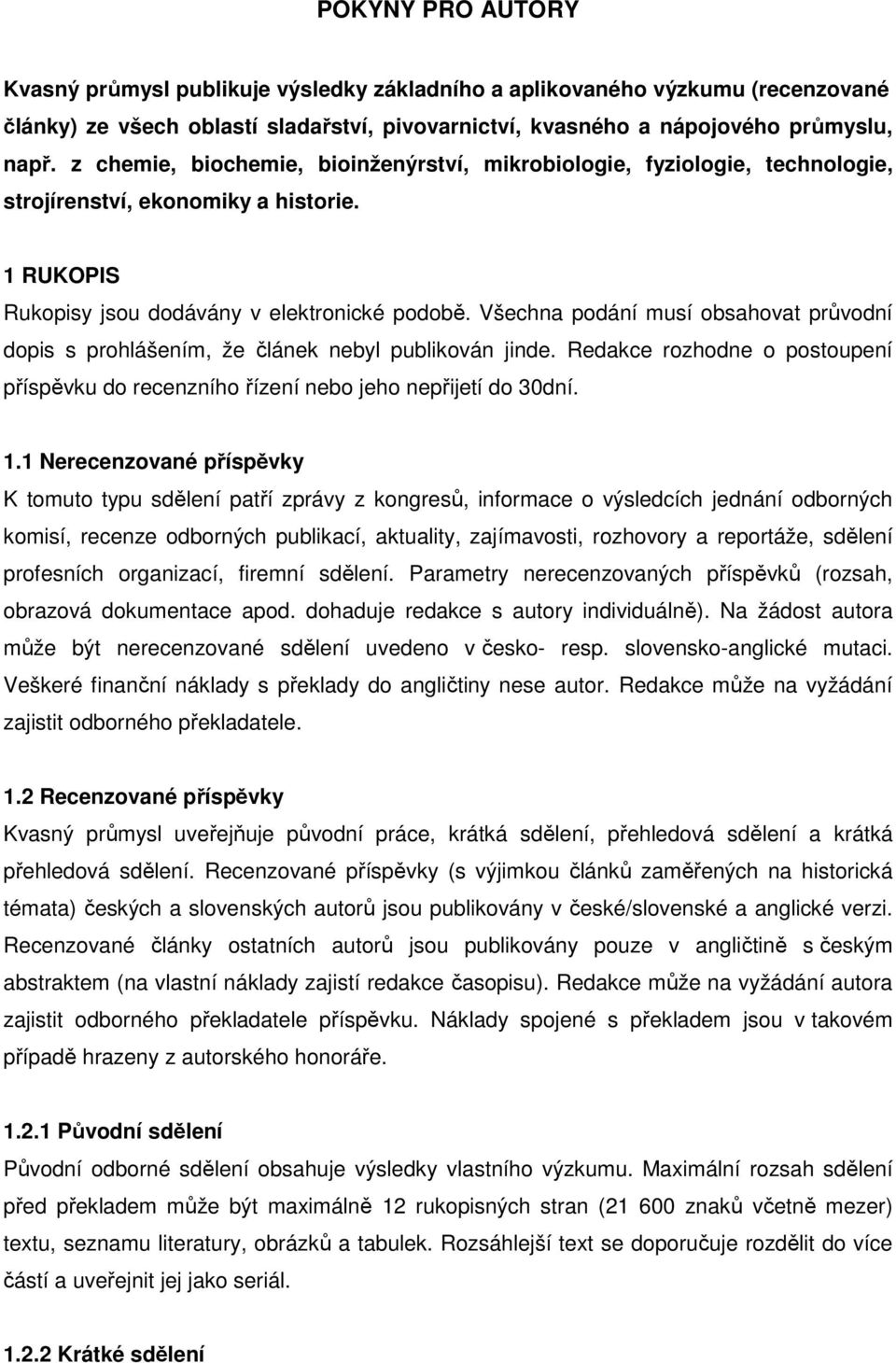 POKYNY PRO AUTORY

Kvasný průmysl publikuje výsledky základního a aplikovaného výzkumu (recenzované články) ze všech oblastí sladařství, pivovarnictví, kvasného a nápojového průmyslu, např. z chemie, biochemie, bioinženýrství, mikrobiologie, fyziologie, technologie, strojírenství, ekonomiky a historie.

1 RUKOPIS

Rukopisy jsou dodávány v elektronické podobě. Všechna podání musí obsahovat průvodní dopis s prohlášením, že článek nebyl publikován jinde. Redakce rozhodne o postoupení příspěvku do recenzního řízení nebo jeho nepřijetí do 30dní.

1.1 Nerecenzované příspěvky

K tomuto typu sdělení patří zprávy z kongresů, informace o výsledcích jednání odborných komisí, recenze odborných publikací, aktuality, zajímavosti, rozhovory a reportáže, sdělení profesních organizací, firemní sdělení. Parametry nerecenzovaných příspěvků (rozsah, obrazová dokumentace apod. dohaduje redakce s autory individuálně). Na žádost autora může být nerecenzované sdělení uvedeno v česko- resp. slovensko-anglické mutaci. Veškeré finanční náklady s překlady do angličtiny nese autor. Redakce může na vyžádání zajistit odborného překladatele.

1.2 Recenzované příspěvky

Kvasný průmysl uveřejňuje původní práce, krátká sdělení, přehledová sdělení a krátká přehledová sdělení. Recenzované příspěvky (s výjimkou článků zaměřených na historická témata) českých a slovenských autorů jsou publikovány v české/slovenské a anglické verzi. Recenzované články ostatních autorů jsou publikovány pouze v angličtině s českým abstraktem (na vlastní náklady zajistí redakce časopisu). Redakce může na vyžádání autora zajistit odborného překladatele příspěvku. Náklady spojené s překladem jsou v takovém případě hrazeny z autorského honoráře.

1.2.1 Původní sdělení

Původní odborné sdělení obsahuje výsledky vlastního výzkumu. Maximální rozsah sdělení před překladem může být maximálně 12 rukopisných stran (21 600 znaků včetně mezer) textu, seznamu literatury, obrázků a tabulek. Rozsáhlejší text se doporučuje rozdělit do více částí a uveřejnit jej jako seriál.

1.2.2 Krátké sdělení